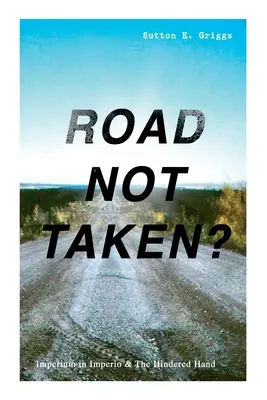 Sutton E. Griggs

ROAD NOT TAKEN?

Imperium in Imperio & The Hindered Hand